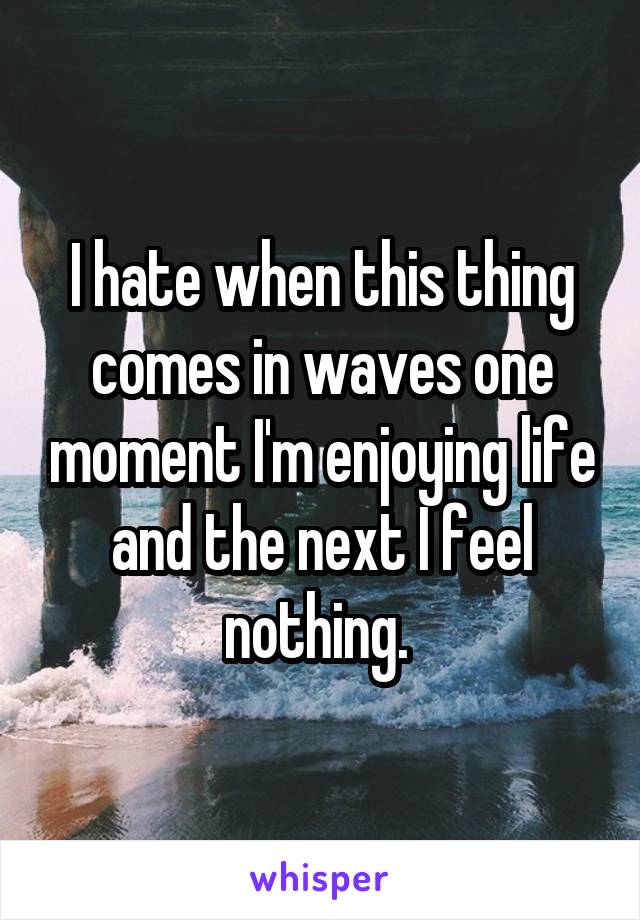 I hate when this thing comes in waves one moment I'm enjoying life and the next I feel nothing.

whisper